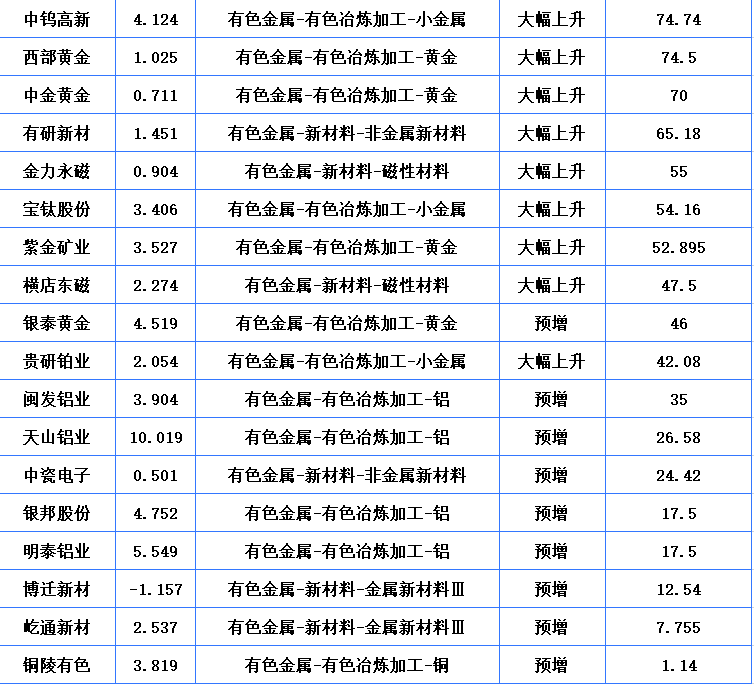 | 中钨高新 | 4.124 | 有色金属-有色冶炼加工-小金属 | 大幅上升 | 74.74 |
|---|---|---|---|---|
| 西部黄金 | 1.025 | 有色金属-有色冶炼加工-黄金 | 大幅上升 | 74.5 |
| 中金黄金 | 0.711 | 有色金属-有色冶炼加工-黄金 | 大幅上升 | 70 |
| 有研新材 | 1.451 | 有色金属-新材料-非金属新材料 | 大幅上升 | 65.18 |
| 金力永磁 | 0.904 | 有色金属-新材料-磁性材料 | 大幅上升 | 55 |
| 宝钛股份 | 3.406 | 有色金属-有色冶炼加工-小金属 | 大幅上升 | 54.16 |
| 紫金矿业 | 3.527 | 有色金属-有色冶炼加工-黄金 | 大幅上升 | 52.895 |
| 横店东磁 | 2.274 | 有色金属-新材料-磁性材料 | 大幅上升 | 47.5 |
| 银泰黄金 | 4.519 | 有色金属-有色冶炼加工-黄金 | 预增 | 46 |
| 贵研铂业 | 2.054 | 有色金属-有色冶炼加工-小金属 | 大幅上升 | 42.08 |
| 闽发铝业 | 3.904 | 有色金属-有色冶炼加工-铝 | 预增 | 35 |
| 天山铝业 | 10.019 | 有色金属-有色冶炼加工-铝 | 预增 | 26.58 |
| 中瓷电子 | 0.501 | 有色金属-新材料-非金属新材料 | 预增 | 24.42 |
| 银邦股份 | 4.752 | 有色金属-有色冶炼加工-铝 | 预增 | 17.5 |
| 明泰铝业 | 5.549 | 有色金属-有色冶炼加工-铝 | 预增 | 17.5 |
| 博迁新材 | -1.157 | 有色金属-新材料-金属新材料Ⅲ | 预增 | 12.54 |
| 屹通新材 | 2.537 | 有色金属-新材料-金属新材料Ⅲ | 预增 | 7.755 |
| 铜陵有色 | 3.819 | 有色金属-有色冶炼加工-铜 | 预增 | 1.14 |